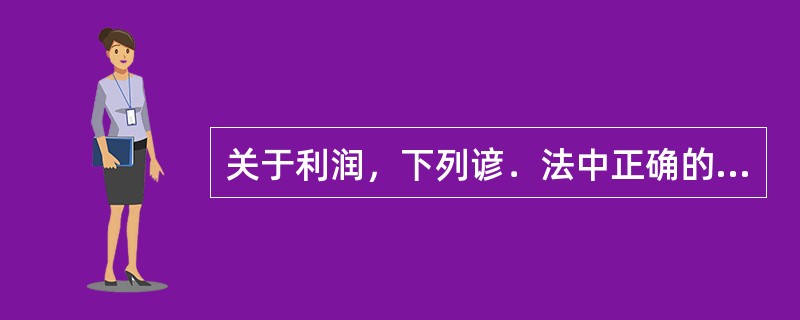 关于利润，下列谚．法中正确的...